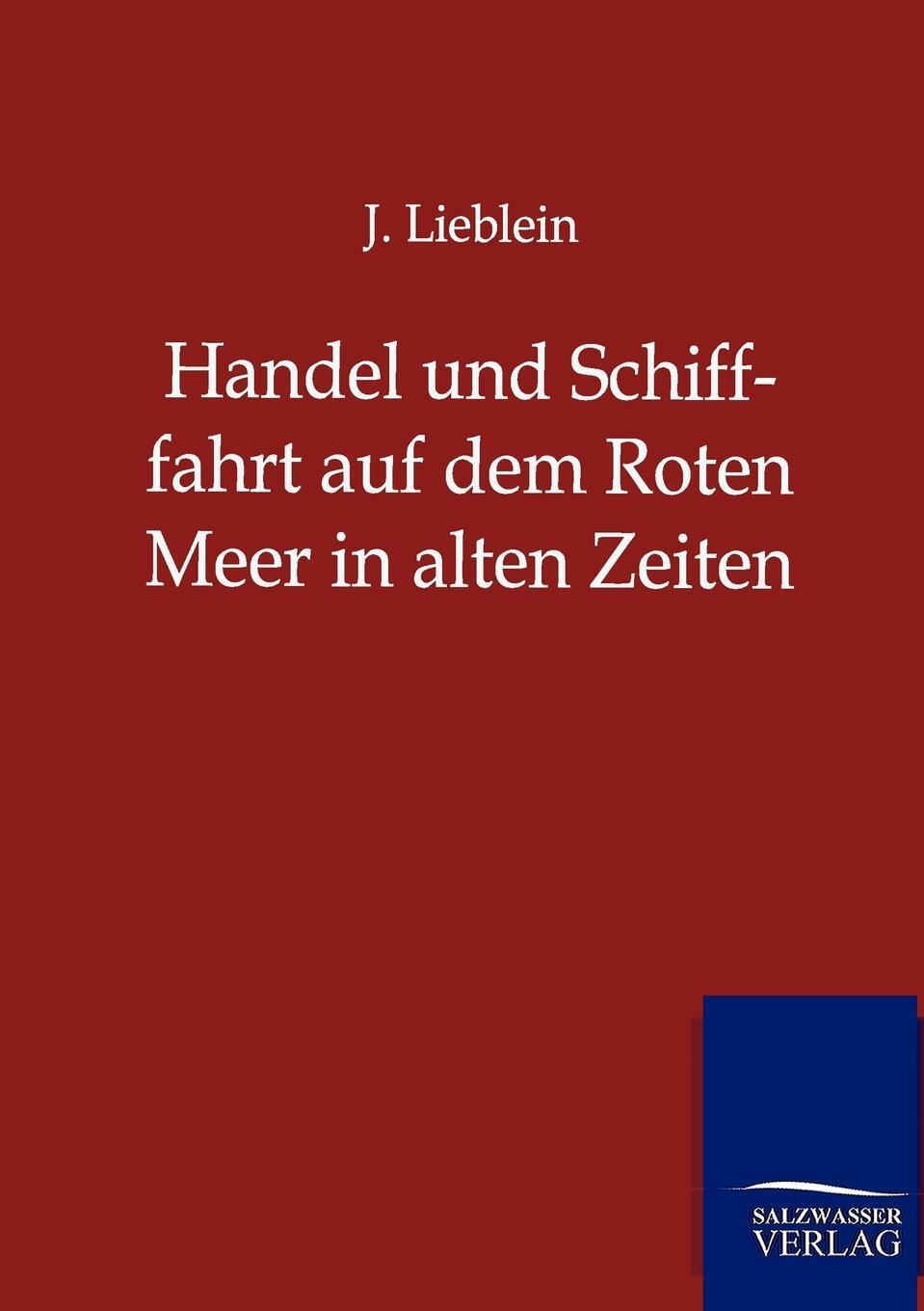 J. Lieblein

Handel und Schifffahrt auf dem Roten Meer in alten Zeiten

SALZWASSER VERLAG